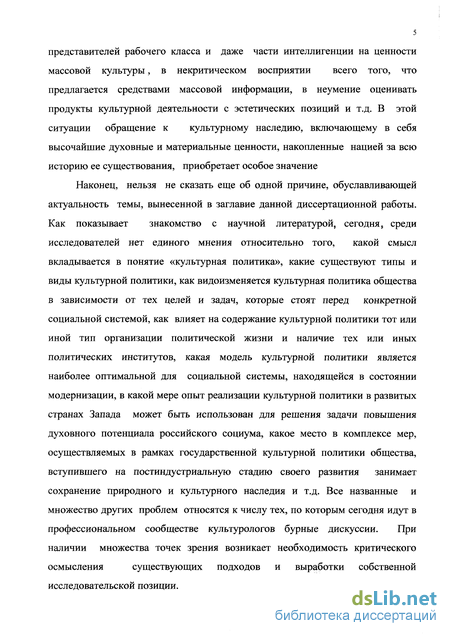 5

представителей рабочего класса и даже части интеллигенции на ценности массовой культуры , в некритическом восприятии всего того, что предлагается средствами массовой информации, в неумение оценивать продукты культурной деятельности с эстетических позиций и т.д. В этой ситуации обращение к культурному наследию, включающему в себя высочайшие духовные и материальные ценности, накопленные нацией за всю историю ее существования, приобретает особое значение

Наконец, нельзя не сказать еще об одной причине, обуславливающей актуальность темы, вынесенной в заглавие данной диссертационной работы. Как показывает знакомство с научной литературой, сегодня, среди исследователей нет единого мнения относительно того, какой смысл вкладывается в понятие «культурная политика», какие существуют типы и виды культурной политики, как видоизменяется культурная политика общества в зависимости от тех целей и задач, которые стоят перед конкретной социальной системой, как влияет на содержание культурной политики тот или иной тип организации политической жизни и наличие тех или иных политических институтов, какая модель культурной политики является наиболее оптимальной для социальной системы, находящейся в состоянии модернизации, в какой мере опыт реализации культурной политики в развитых странах Запада может быть использован для решения задачи повышения духовного потенциала российского социума, какое место в комплексе мер, осуществляемых в рамках государственной культурной политики общества, вступившего на постиндустриальную стадию своего развития занимает сохранение природного и культурного наследия и т.д. Все названные и множество других проблем относятся к числу тех, по которым сегодня идут в профессиональном сообществе культурологов бурные дискуссии. При наличии множества точек зрения возникает необходимость критического осмысления существующих подходов и выработки собственной исследовательской позиции.

dsLib.net
библиотека диссертаций